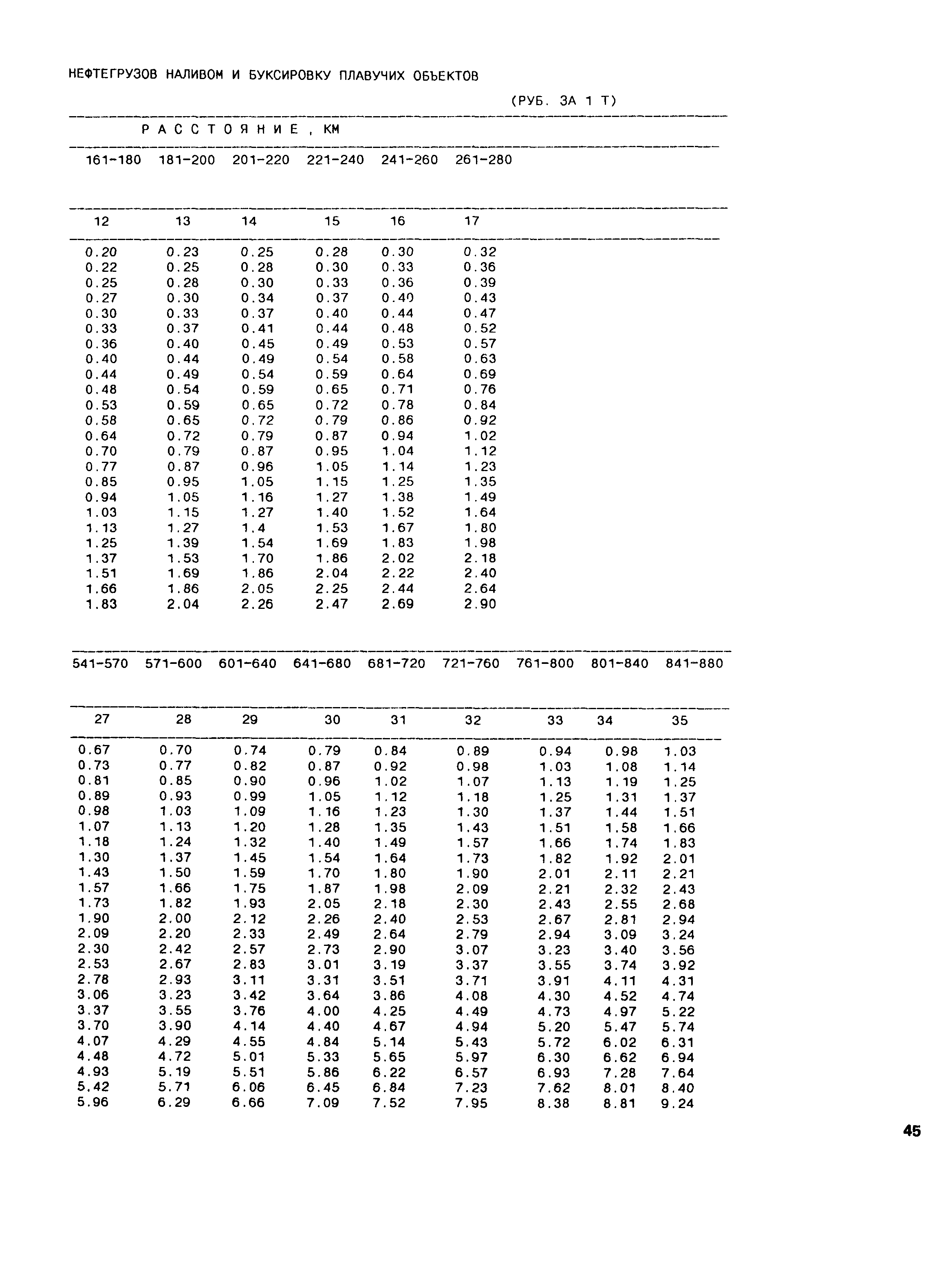 НЕФТЕГРУЗОВ НАЛИВОМ И БУКСИРОВКУ ПЛАВУЧИХ ОБЪЕКТОВ

(РУБ. ЗА 1 Т)

Р А С С Т О Я Н И Е , КМ

| 161-180 | 181-200 | 201-220 | 221-240 | 241-260 | 261-280 |
|---|---|---|---|---|---|
| 12 | 13 | 14 | 15 | 16 | 17 |
| 0.20 | 0.23 | 0.25 | 0.28 | 0.30 | 0.32 |
| 0.22 | 0.25 | 0.28 | 0.30 | 0.33 | 0.36 |
| 0.25 | 0.28 | 0.30 | 0.33 | 0.36 | 0.39 |
| 0.27 | 0.30 | 0.34 | 0.37 | 0.40 | 0.43 |
| 0.30 | 0.33 | 0.37 | 0.40 | 0.44 | 0.47 |
| 0.33 | 0.37 | 0.41 | 0.44 | 0.48 | 0.52 |
| 0.36 | 0.40 | 0.45 | 0.49 | 0.53 | 0.57 |
| 0.40 | 0.44 | 0.49 | 0.54 | 0.58 | 0.63 |
| 0.44 | 0.49 | 0.54 | 0.59 | 0.64 | 0.69 |
| 0.48 | 0.54 | 0.59 | 0.65 | 0.71 | 0.76 |
| 0.53 | 0.59 | 0.65 | 0.72 | 0.78 | 0.84 |
| 0.58 | 0.65 | 0.72 | 0.79 | 0.86 | 0.92 |
| 0.64 | 0.72 | 0.79 | 0.87 | 0.94 | 1.02 |
| 0.70 | 0.79 | 0.87 | 0.95 | 1.04 | 1.12 |
| 0.77 | 0.87 | 0.96 | 1.05 | 1.14 | 1.23 |
| 0.85 | 0.95 | 1.05 | 1.15 | 1.25 | 1.35 |
| 0.94 | 1.05 | 1.16 | 1.27 | 1.38 | 1.49 |
| 1.03 | 1.15 | 1.27 | 1.40 | 1.52 | 1.64 |
| 1.13 | 1.27 | 1.4 | 1.53 | 1.67 | 1.80 |
| 1.25 | 1.39 | 1.54 | 1.69 | 1.83 | 1.98 |
| 1.37 | 1.53 | 1.70 | 1.86 | 2.02 | 2.18 |
| 1.51 | 1.69 | 1.86 | 2.04 | 2.22 | 2.40 |
| 1.66 | 1.86 | 2.05 | 2.25 | 2.44 | 2.64 |
| 1.83 | 2.04 | 2.26 | 2.47 | 2.69 | 2.90 |

| 541-570 | 571-600 | 601-640 | 641-680 | 681-720 | 721-760 | 761-800 | 801-840 | 841-880 |
|---|---|---|---|---|---|---|---|---|
| 27 | 28 | 29 | 30 | 31 | 32 | 33 | 34 | 35 |
| 0.67 | 0.70 | 0.74 | 0.79 | 0.84 | 0.89 | 0.94 | 0.98 | 1.03 |
| 0.73 | 0.77 | 0.82 | 0.87 | 0.92 | 0.98 | 1.03 | 1.08 | 1.14 |
| 0.81 | 0.85 | 0.90 | 0.96 | 1.02 | 1.07 | 1.13 | 1.19 | 1.25 |
| 0.89 | 0.93 | 0.99 | 1.05 | 1.12 | 1.18 | 1.25 | 1.31 | 1.37 |
| 0.98 | 1.03 | 1.09 | 1.16 | 1.23 | 1.30 | 1.37 | 1.44 | 1.51 |
| 1.07 | 1.13 | 1.20 | 1.28 | 1.35 | 1.43 | 1.51 | 1.58 | 1.66 |
| 1.18 | 1.24 | 1.32 | 1.40 | 1.49 | 1.57 | 1.66 | 1.74 | 1.83 |
| 1.30 | 1.37 | 1.45 | 1.54 | 1.64 | 1.73 | 1.82 | 1.92 | 2.01 |
| 1.43 | 1.50 | 1.59 | 1.70 | 1.80 | 1.90 | 2.01 | 2.11 | 2.21 |
| 1.57 | 1.66 | 1.75 | 1.87 | 1.98 | 2.09 | 2.21 | 2.32 | 2.43 |
| 1.73 | 1.82 | 1.93 | 2.05 | 2.18 | 2.30 | 2.43 | 2.55 | 2.68 |
| 1.90 | 2.00 | 2.12 | 2.26 | 2.40 | 2.53 | 2.67 | 2.81 | 2.94 |
| 2.09 | 2.20 | 2.33 | 2.49 | 2.64 | 2.79 | 2.94 | 3.09 | 3.24 |
| 2.30 | 2.42 | 2.57 | 2.73 | 2.90 | 3.07 | 3.23 | 3.40 | 3.56 |
| 2.53 | 2.67 | 2.83 | 3.01 | 3.19 | 3.37 | 3.55 | 3.74 | 3.92 |
| 2.78 | 2.93 | 3.11 | 3.31 | 3.51 | 3.71 | 3.91 | 4.11 | 4.31 |
| 3.06 | 3.23 | 3.42 | 3.64 | 3.86 | 4.08 | 4.30 | 4.52 | 4.74 |
| 3.37 | 3.55 | 3.76 | 4.00 | 4.25 | 4.49 | 4.73 | 4.97 | 5.22 |
| 3.70 | 3.90 | 4.14 | 4.40 | 4.67 | 4.94 | 5.20 | 5.47 | 5.74 |
| 4.07 | 4.29 | 4.55 | 4.84 | 5.14 | 5.43 | 5.72 | 6.02 | 6.31 |
| 4.48 | 4.72 | 5.01 | 5.33 | 5.65 | 5.97 | 6.30 | 6.62 | 6.94 |
| 4.93 | 5.19 | 5.51 | 5.86 | 6.22 | 6.57 | 6.93 | 7.28 | 7.64 |
| 5.42 | 5.71 | 6.06 | 6.45 | 6.84 | 7.23 | 7.62 | 8.01 | 8.40 |
| 5.96 | 6.29 | 6.66 | 7.09 | 7.52 | 7.95 | 8.38 | 8.81 | 9.24 |

45